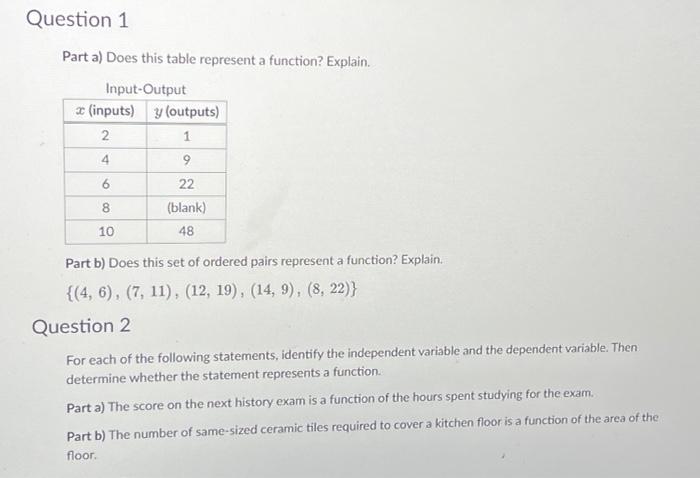 Question 1

Part a) Does this table represent a function? Explain.

Input-Output

| $x$ (inputs) | $y$ (outputs) |
|---|---|
| 2 | 1 |
| 4 | 9 |
| 6 | 22 |
| 8 | (blank) |
| 10 | 48 |

Part b) Does this set of ordered pairs represent a function? Explain.

$\{(4, 6), (7, 11), (12, 19), (14, 9), (8, 22)\}$

Question 2

For each of the following statements, identify the independent variable and the dependent variable. Then determine whether the statement represents a function.

Part a) The score on the next history exam is a function of the hours spent studying for the exam.

Part b) The number of same-sized ceramic tiles required to cover a kitchen floor is a function of the area of the floor.